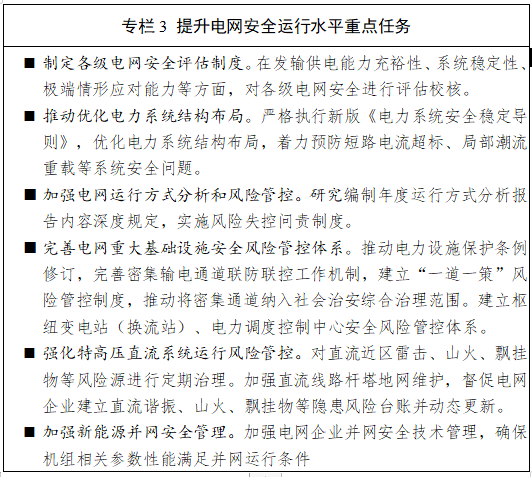 专栏 3 提升电网安全运行水平重点任务

■ 制定各级电网安全评估制度。在发输供电能力充裕性、系统稳定性、极端情形应对能力等方面，对各级电网安全进行评估校核。

■ 推动优化电力系统结构布局。严格执行新版《电力系统安全稳定导则》，优化电力系统结构布局，着力预防短路电流超标、局部潮流重载等系统安全问题。

■ 加强电网运行方式分析和风险管控。研究编制年度运行方式分析报告内容深度规定，实施风险失控问责制度。

■ 完善电网重大基础设施安全风险管控体系。推动电力设施保护条例修订，完善密集输电通道联防联控工作机制，建立“一道一策”风险管控制度，推动将密集通道纳入社会治安综合治理范围。建立枢纽变电站（换流站）、电力调度控制中心安全风险管控体系。

■ 强化特高压直流系统运行风险管控。对直流近区雷击、山火、飘挂物等风险源进行定期治理。加强直流线路杆塔地网维护，督促电网企业建立直流谐振、山火、飘挂物等隐患风险台账并动态更新。

■ 加强新能源并网安全管理。加强电网企业并网安全技术管理，确保机组相关参数性能满足并网运行条件